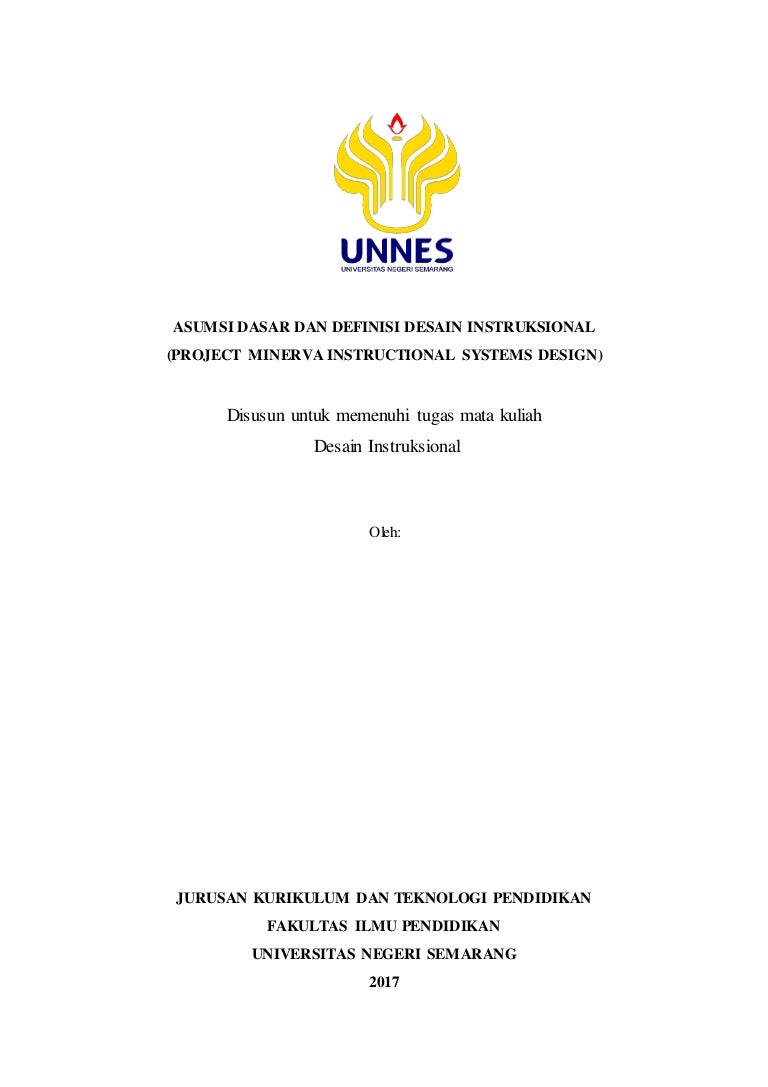 UNNES
UNIVERSITAS NEGERI SEMARANG

ASUMSI DASAR DAN DEFINISI DESAIN INSTRUKSIONAL
(PROJECT MINERVA INSTRUCTIONAL SYSTEMS DESIGN)

Disusun untuk memenuhi tugas mata kuliah
Desain Instruksional

Oleh:

JURUSAN KURIKULUM DAN TEKNOLOGI PENDIDIKAN
FAKULTAS ILMU PENDIDIKAN
UNIVERSITAS NEGERI SEMARANG
2017